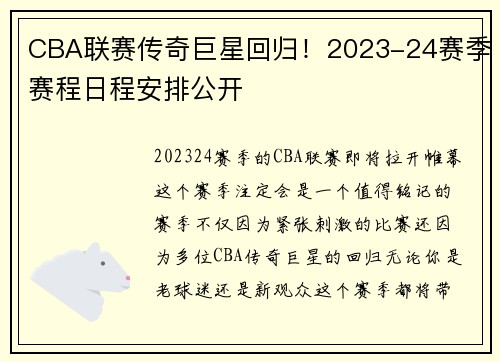 CBA联赛传奇巨星回归！2023-24赛季赛程日程安排公开

202324赛季的CBA联赛即将拉开帷幕这个赛季注定会是一个值得铭记的赛季不仅因为紧张刺激的比赛还因为多位CBA传奇巨星的回归无论你是老球迷还是新观众这个赛季都将带